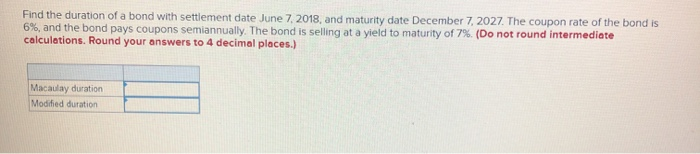 Find the duration of a bond with settlement date June 7, 2018, and maturity date December 7, 2027. The coupon rate of the bond is 6%, and the bond pays coupons semiannually. The bond is selling at a yield to maturity of 7%. (Do not round intermediate calculations. Round your answers to 4 decimal places.)

| | |
|---|---|
| Macaulay duration | |
| Modified duration | |